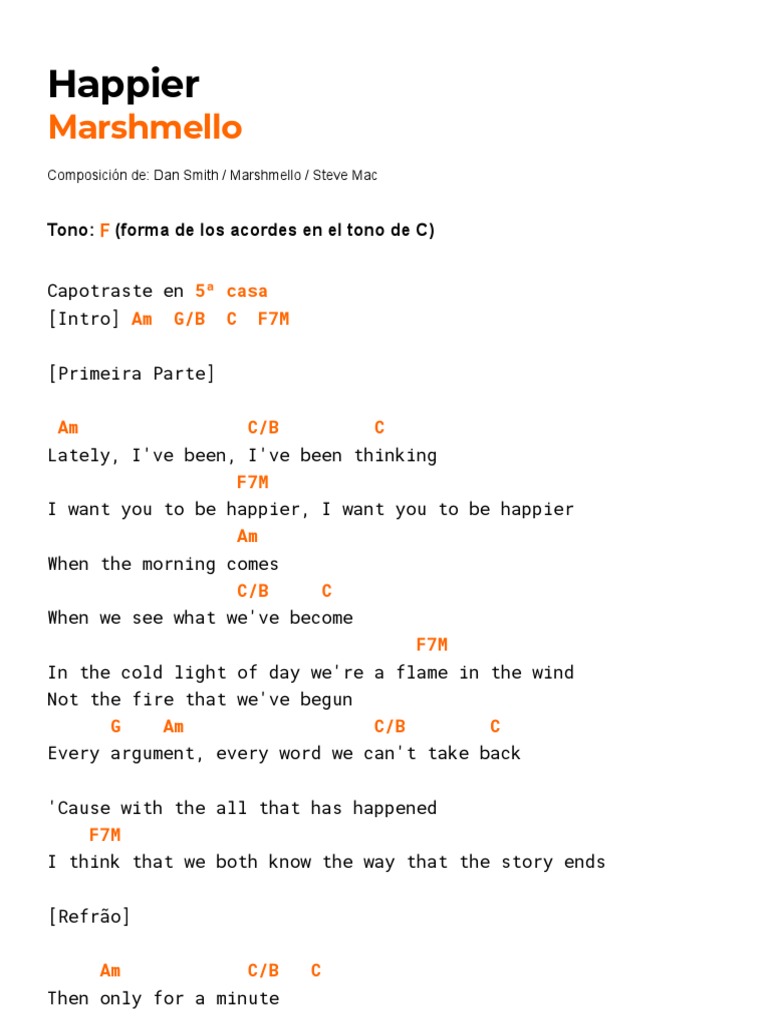 Happier
Marshmello

Composición de: Dan Smith / Marshmello / Steve Mac

Tono: F (forma de los acordes en el tono de C)

Capotraste en 5ª casa
[Intro] Am G/B C F7M

[Primeira Parte]

Am C/B C
Lately, I've been, I've been thinking
F7M
I want you to be happier, I want you to be happier
Am
When the morning comes
C/B C
When we see what we've become
F7M
In the cold light of day we're a flame in the wind
Not the fire that we've begun
G Am C/B C
Every argument, every word we can't take back

'Cause with the all that has happened
F7M
I think that we both know the way that the story ends

[Refrão]

Am C/B C
Then only for a minute